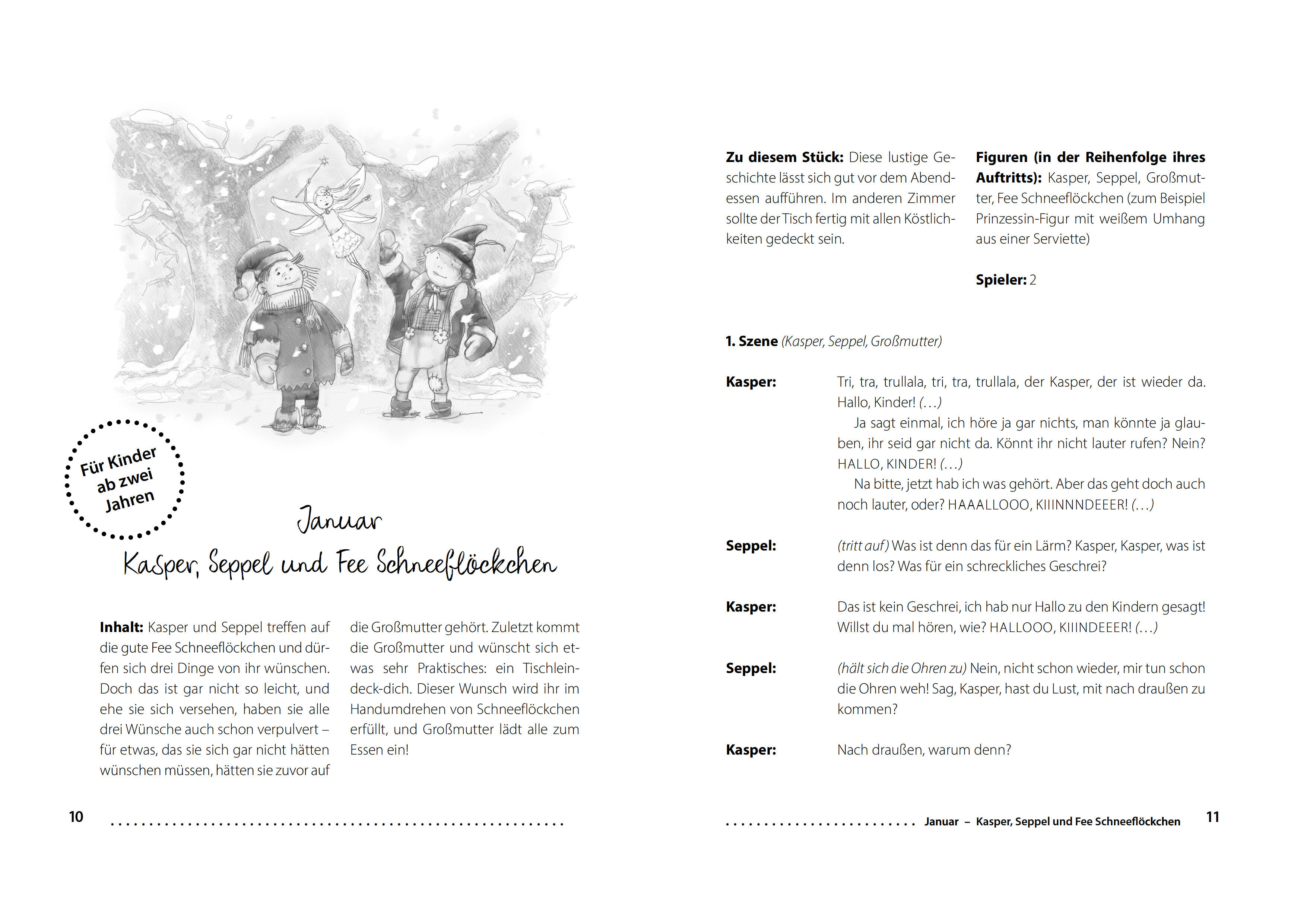 Für Kinder ab zwei Jahren

Januar

Kasper, Seppel und Fee Schneeflöckchen

**Inhalt:** Kasper und Seppel treffen auf die gute Fee Schneeflöckchen und dürfen sich drei Dinge von ihr wünschen. Doch das ist gar nicht so leicht, und ehe sie sich versehen, haben sie alle drei Wünsche auch schon verpulvert – für etwas, das sie sich gar nicht hätten wünschen müssen, hätten sie zuvor auf die Großmutter gehört. Zuletzt kommt die Großmutter und wünscht sich etwas sehr Praktisches: ein Tischlein-deck-dich. Dieser Wunsch wird ihr im Handumdrehen von Schneeflöckchen erfüllt, und Großmutter lädt alle zum Essen ein!

10

**Zu diesem Stück:** Diese lustige Geschichte lässt sich gut vor dem Abendessen aufführen. Im anderen Zimmer sollte der Tisch fertig mit allen Köstlichkeiten gedeckt sein.

**Figuren (in der Reihenfolge ihres Auftritts):** Kasper, Seppel, Großmutter, Fee Schneeflöckchen (zum Beispiel Prinzessin-Figur mit weißem Umhang aus einer Serviette)

**Spieler:** 2

**1. Szene** *(Kasper, Seppel, Großmutter)*

**Kasper:** Tri, tra, trullala, tri, tra, trullala, der Kasper, der ist wieder da. Hallo, Kinder! *(…)*

Ja sagt einmal, ich höre ja gar nichts, man könnte ja glauben, ihr seid gar nicht da. Könnt ihr nicht lauter rufen? Nein? HALLO, KINDER! *(…)*

Na bitte, jetzt hab ich was gehört. Aber das geht doch auch noch lauter, oder? HAAALLOOO, KIIINNNDEEER! *(…)*

**Seppel:** *(tritt auf)* Was ist denn das für ein Lärm? Kasper, Kasper, was ist denn los? Was für ein schreckliches Geschrei?

**Kasper:** Das ist kein Geschrei, ich hab nur Hallo zu den Kindern gesagt! Willst du mal hören, wie? HALLOOO, KIIINDEEER! *(…)*

**Seppel:** *(hält sich die Ohren zu)* Nein, nicht schon wieder, mir tun schon die Ohren weh! Sag, Kasper, hast du Lust, mit nach draußen zu kommen?

**Kasper:** Nach draußen, warum denn?

Januar – Kasper, Seppel und Fee Schneeflöckchen 11